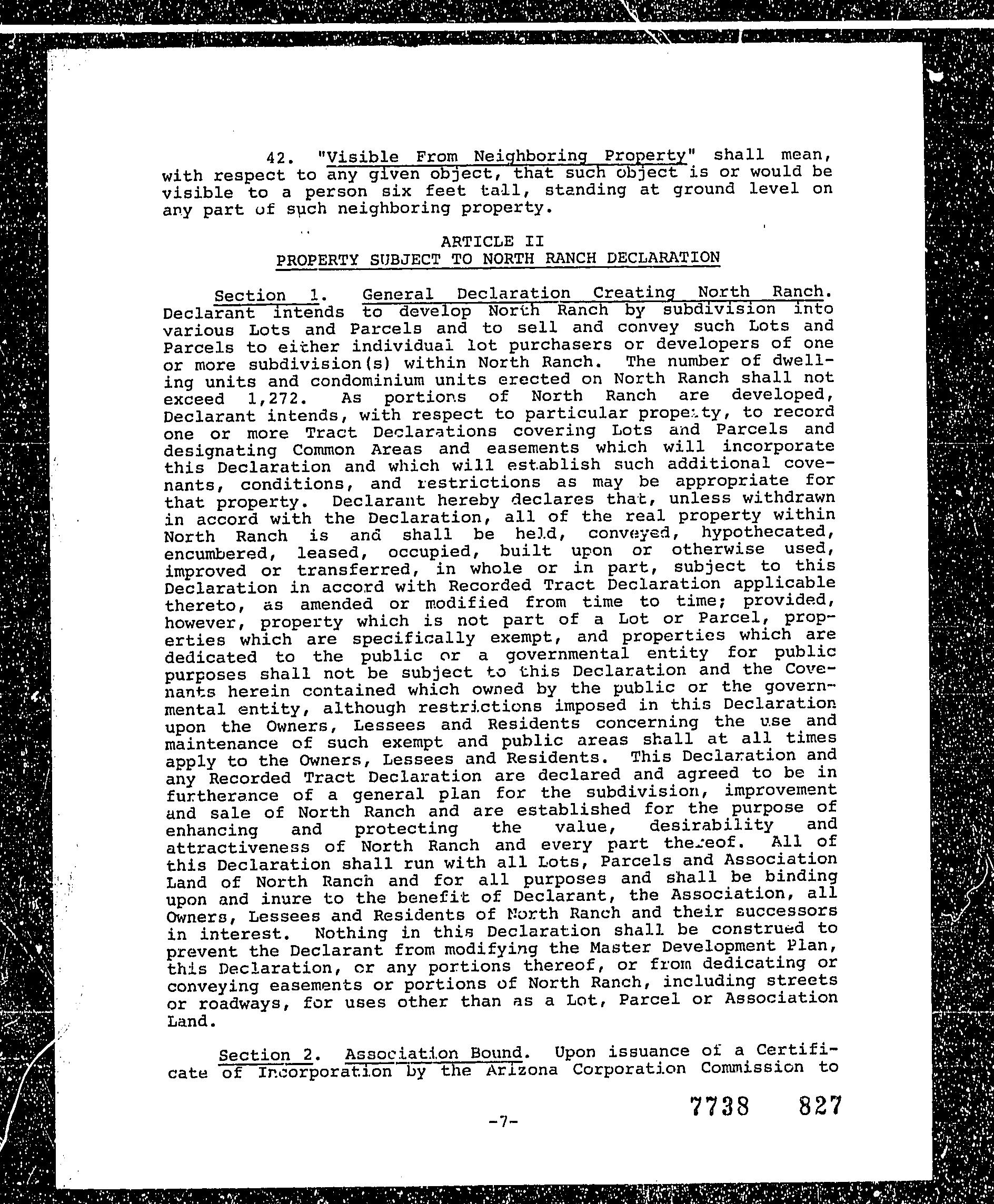 42. "Visible From Neighboring Property" shall mean, with respect to any given object, that such object is or would be visible to a person six feet tall, standing at ground level on any part of such neighboring property.

ARTICLE II
PROPERTY SUBJECT TO NORTH RANCH DECLARATION

Section 1. General Declaration Creating North Ranch. Declarant intends to develop North Ranch by subdivision into various Lots and Parcels and to sell and convey such Lots and Parcels to either individual lot purchasers or developers of one or more subdivision(s) within North Ranch. The number of dwelling units and condominium units erected on North Ranch shall not exceed 1,272. As portions of North Ranch are developed, Declarant intends, with respect to particular property, to record one or more Tract Declarations covering Lots and Parcels and designating Common Areas and easements which will incorporate this Declaration and which will establish such additional covenants, conditions, and restrictions as may be appropriate for that property. Declarant hereby declares that, unless withdrawn in accord with the Declaration, all of the real property within North Ranch is and shall be held, conveyed, hypothecated, encumbered, leased, occupied, built upon or otherwise used, improved or transferred, in whole or in part, subject to this Declaration in accord with Recorded Tract Declaration applicable thereto, as amended or modified from time to time; provided, however, property which is not part of a Lot or Parcel, properties which are specifically exempt, and properties which are dedicated to the public or a governmental entity for public purposes shall not be subject to this Declaration and the Covenants herein contained which owned by the public or the governmental entity, although restrictions imposed in this Declaration upon the Owners, Lessees and Residents concerning the use and maintenance of such exempt and public areas shall at all times apply to the Owners, Lessees and Residents. This Declaration and any Recorded Tract Declaration are declared and agreed to be in furtherance of a general plan for the subdivision, improvement and sale of North Ranch and are established for the purpose of enhancing and protecting the value, desirability and attractiveness of North Ranch and every part thereof. All of this Declaration shall run with all Lots, Parcels and Association Land of North Ranch and for all purposes and shall be binding upon and inure to the benefit of Declarant, the Association, all Owners, Lessees and Residents of North Ranch and their successors in interest. Nothing in this Declaration shall be construed to prevent the Declarant from modifying the Master Development Plan, this Declaration, or any portions thereof, or from dedicating or conveying easements or portions of North Ranch, including streets or roadways, for uses other than as a Lot, Parcel or Association Land.

Section 2. Association Bound. Upon issuance of a Certificate of Incorporation by the Arizona Corporation Commission to

7738 827

-7-